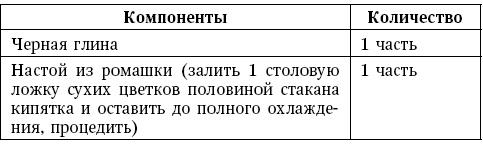 | Компоненты | Количество |
|---|---|
| Черная глина | 1 часть |
| Настой из ромашки (залить 1 столовую ложку сухих цветков половиной стакана кипятка и оставить до полного охлаждения, процедить) | 1 часть |